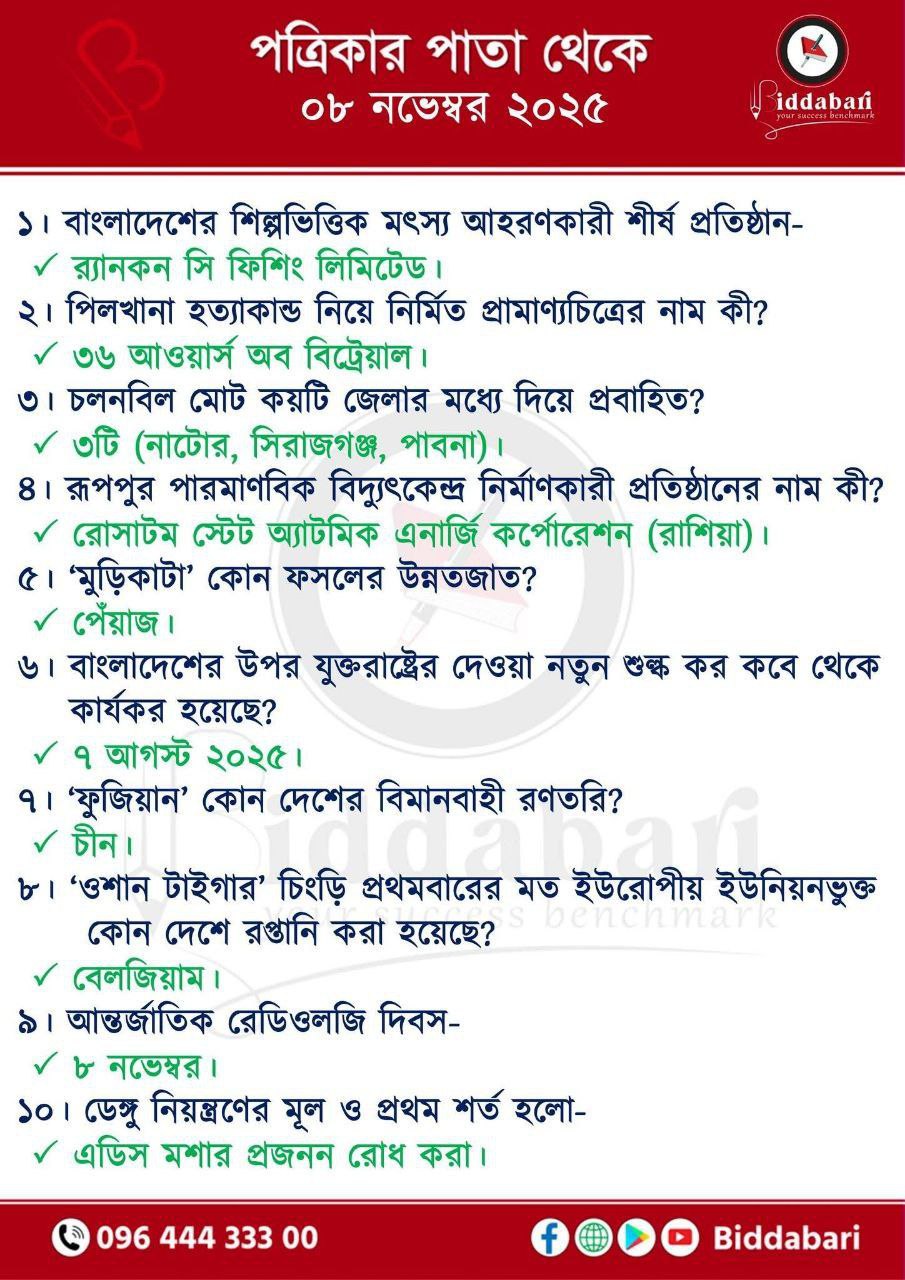 পত্রিকার পাতা থেকে
০৮ নভেম্বর ২০২৫

Biddabari
your success benchmark

১। বাংলাদেশের শিল্পভিত্তিক মৎস্য আহরণকারী শীর্ষ প্রতিষ্ঠান-
✓ র‍্যানকন সি ফিশিং লিমিটেড।
২। পিলখানা হত্যাকান্ড নিয়ে নির্মিত প্রামাণ্যচিত্রের নাম কী?
✓ ৩৬ আওয়ার্স অব বিট্রেয়াল।
৩। চলনবিল মোট কয়টি জেলার মধ্যে দিয়ে প্রবাহিত?
✓ ৩টি (নাটোর, সিরাজগঞ্জ, পাবনা)।
৪। রূপপুর পারমাণবিক বিদ্যুৎকেন্দ্র নির্মাণকারী প্রতিষ্ঠানের নাম কী?
✓ রোসাটম স্টেট অ্যাটমিক এনার্জি কর্পোরেশন (রাশিয়া)।
৫। 'মুড়িকাটা' কোন ফসলের উন্নতজাত?
✓ পেঁয়াজ।
৬। বাংলাদেশের উপর যুক্তরাষ্ট্রের দেওয়া নতুন শুল্ক কর কবে থেকে কার্যকর হয়েছে?
✓ ৭ আগস্ট ২০২৫।
৭। 'ফুজিয়ান' কোন দেশের বিমানবাহী রণতরি?
✓ চীন।
৮। 'ওশান টাইগার' চিংড়ি প্রথমবারের মত ইউরোপীয় ইউনিয়নভুক্ত কোন দেশে রপ্তানি করা হয়েছে?
✓ বেলজিয়াম।
৯। আন্তর্জাতিক রেডিওলজি দিবস-
✓ ৮ নভেম্বর।
১০। ডেঙ্গু নিয়ন্ত্রণের মূল ও প্রথম শর্ত হলো-
✓ এডিস মশার প্রজনন রোধ করা।

096 444 333 00
Biddabari